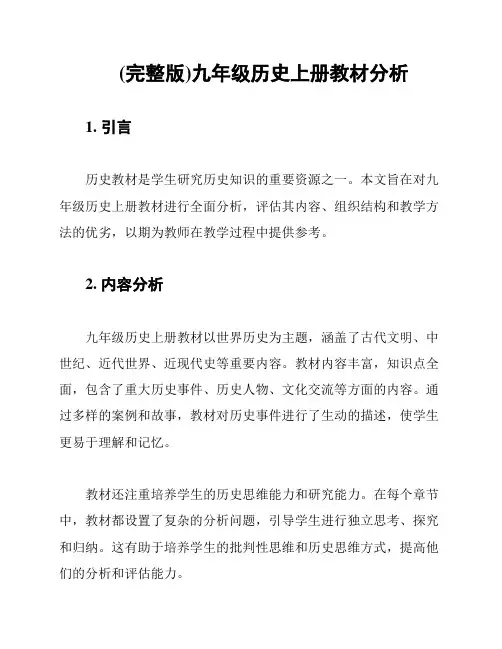 (完整版)九年级历史上册教材分析

1. 引言

历史教材是学生研究历史知识的重要资源之一。本文旨在对九年级历史上册教材进行全面分析，评估其内容、组织结构和教学方法的优劣，以期为教师在教学过程中提供参考。

2. 内容分析

九年级历史上册教材以世界历史为主题，涵盖了古代文明、中世纪、近代世界、近现代史等重要内容。教材内容丰富，知识点全面，包含了重大历史事件、历史人物、文化交流等方面的内容。通过多样的案例和故事，教材对历史事件进行了生动的描述，使学生更易于理解和记忆。

教材还注重培养学生的历史思维能力和研究能力。在每个章节中，教材都设置了复杂的分析问题，引导学生进行独立思考、探究和归纳。这有助于培养学生的批判性思维和历史思维方式，提高他们的分析和评估能力。